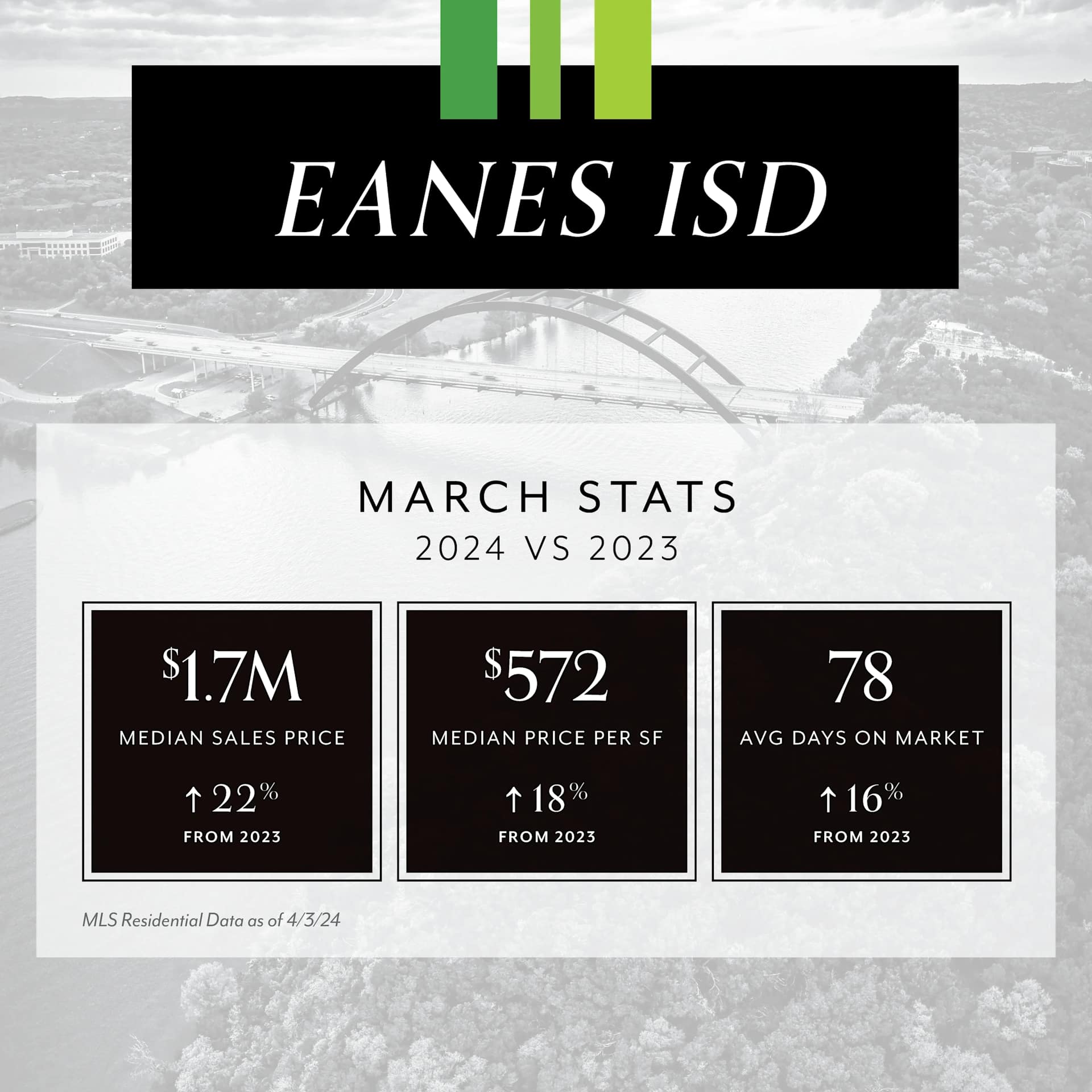 EANES ISD

MARCH STATS
2024 VS 2023

$1.7M
MEDIAN SALES PRICE
↑ 22%
FROM 2023

$572
MEDIAN PRICE PER SF
↑ 18%
FROM 2023

78
AVG DAYS ON MARKET
↑ 16%
FROM 2023

MLS Residential Data as of 4/3/24